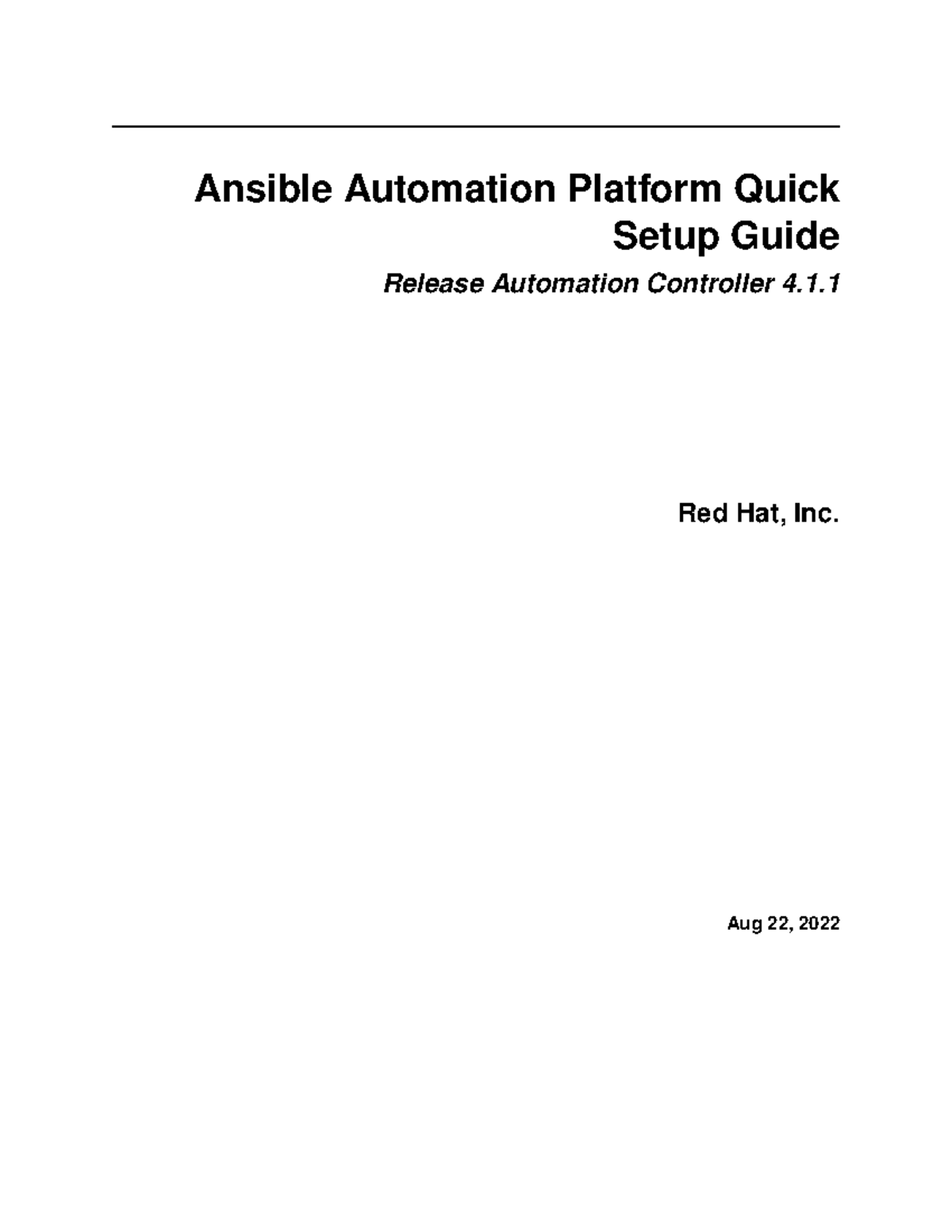 Ansible Automation Platform Quick Setup Guide

Release Automation Controller 4.1.1

Red Hat, Inc.

Aug 22, 2022